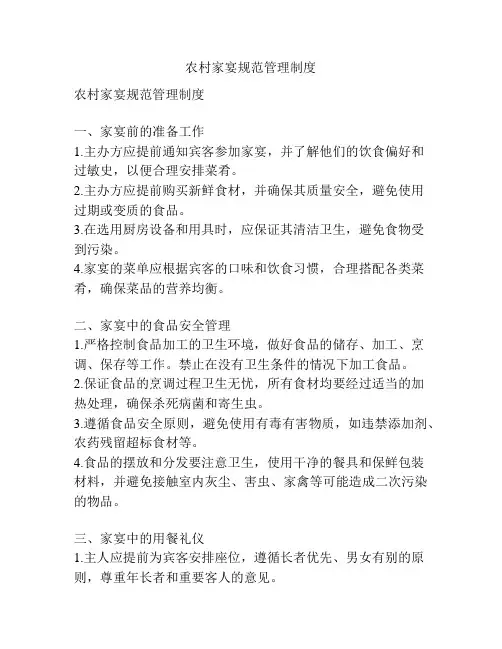 农村家宴规范管理制度

农村家宴规范管理制度

一、家宴前的准备工作
1.主办方应提前通知宾客参加家宴，并了解他们的饮食偏好和过敏史，以便合理安排菜肴。
2.主办方应提前购买新鲜食材，并确保其质量安全，避免使用过期或变质的食品。
3.在选用厨房设备和用具时，应保证其清洁卫生，避免食物受到污染。
4.家宴的菜单应根据宾客的口味和饮食习惯，合理搭配各类菜肴，确保菜品的营养均衡。

二、家宴中的食品安全管理
1.严格控制食品加工的卫生环境，做好食品的储存、加工、烹调、保存等工作。禁止在没有卫生条件的情况下加工食品。
2.保证食品的烹调过程卫生无忧，所有食材均要经过适当的加热处理，确保杀死病菌和寄生虫。
3.遵循食品安全原则，避免使用有毒有害物质，如违禁添加剂、农药残留超标食材等。
4.食品的摆放和分发要注意卫生，使用干净的餐具和保鲜包装材料，并避免接触室内灰尘、害虫、家禽等可能造成二次污染的物品。

三、家宴中的用餐礼仪
1.主人应提前为宾客安排座位，遵循长者优先、男女有别的原则，尊重年长者和重要客人的意见。